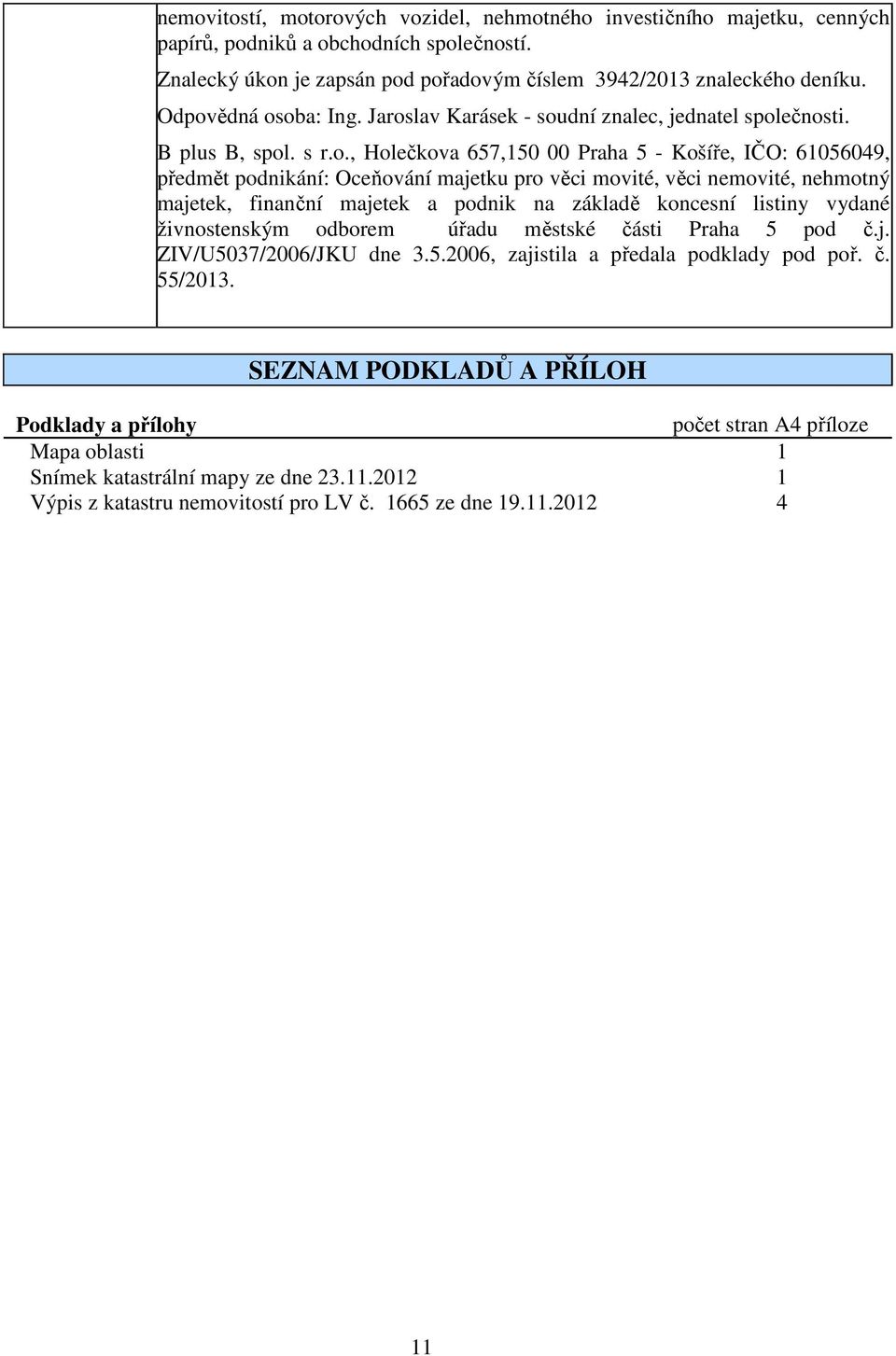 nemovitostí, motorových vozidel, nehmotného investičního majetku, cenných papírů, podniků a obchodních společností.

Znalecký úkon je zapsán pod pořadovým číslem 3942/2013 znaleckého deníku.

Odpovědná osoba: Ing. Jaroslav Karásek - soudní znalec, jednatel společnosti.

B plus B, spol. s r.o., Holečkova 657,150 00 Praha 5 - Košíře, IČO: 61056049, předmět podnikání: Oceňování majetku pro věci movité, věci nemovité, nehmotný majetek, finanční majetek a podnik na základě koncesní listiny vydané živnostenským odborem úřadu městské části Praha 5 pod č.j. ZIV/U5037/2006/JKU dne 3.5.2006, zajistila a předala podklady pod poř. č. 55/2013.

SEZNAM PODKLADŮ A PŘÍLOH

| Podklady a přílohy | počet stran A4 příloze |
|---|---|
| Mapa oblasti | 1 |
| Snímek katastrální mapy ze dne 23.11.2012 | 1 |
| Výpis z katastru nemovitostí pro LV č. 1665 ze dne 19.11.2012 | 4 |

11